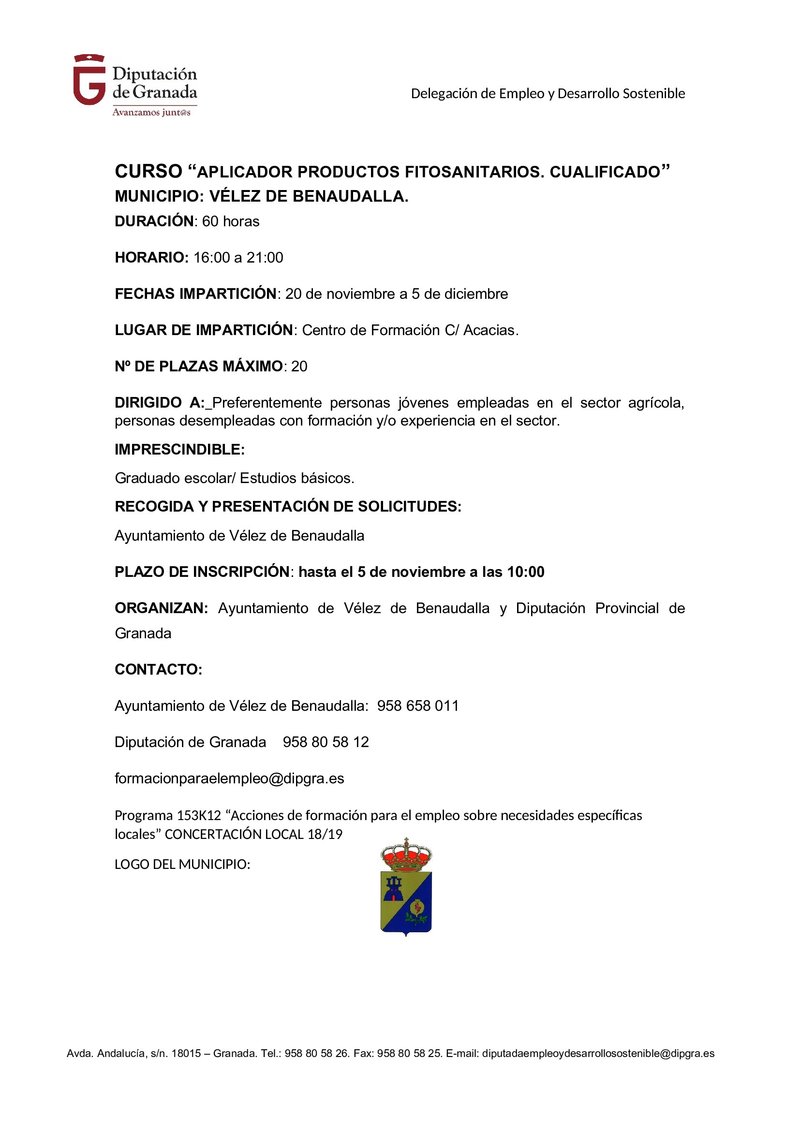 Diputación de Granada
Avanzamos junt@s

Delegación de Empleo y Desarrollo Sostenible

CURSO "APLICADOR PRODUCTOS FITOSANITARIOS. CUALIFICADO"
MUNICIPIO: VÉLEZ DE BENAUDALLA.

DURACIÓN: 60 horas

HORARIO: 16:00 a 21:00

FECHAS IMPARTICIÓN: 20 de noviembre a 5 de diciembre

LUGAR DE IMPARTICIÓN: Centro de Formación C/ Acacias.

Nº DE PLAZAS MÁXIMO: 20

DIRIGIDO A: Preferentemente personas jóvenes empleadas en el sector agrícola, personas desempleadas con formación y/o experiencia en el sector.

IMPRESCINDIBLE:

Graduado escolar/ Estudios básicos.

RECOGIDA Y PRESENTACIÓN DE SOLICITUDES:

Ayuntamiento de Vélez de Benaudalla

PLAZO DE INSCRIPCIÓN: hasta el 5 de noviembre a las 10:00

ORGANIZAN: Ayuntamiento de Vélez de Benaudalla y Diputación Provincial de Granada

CONTACTO:

Ayuntamiento de Vélez de Benaudalla: 958 658 011

Diputación de Granada 958 80 58 12

formacionparaelempleo@dipgra.es

Programa 153K12 "Acciones de formación para el empleo sobre necesidades específicas locales" CONCERTACIÓN LOCAL 18/19

LOGO DEL MUNICIPIO:

Avda. Andalucía, s/n. 18015 – Granada. Tel.: 958 80 58 26. Fax: 958 80 58 25. E-mail: diputadaempleoydesarrollosostenible@dipgra.es